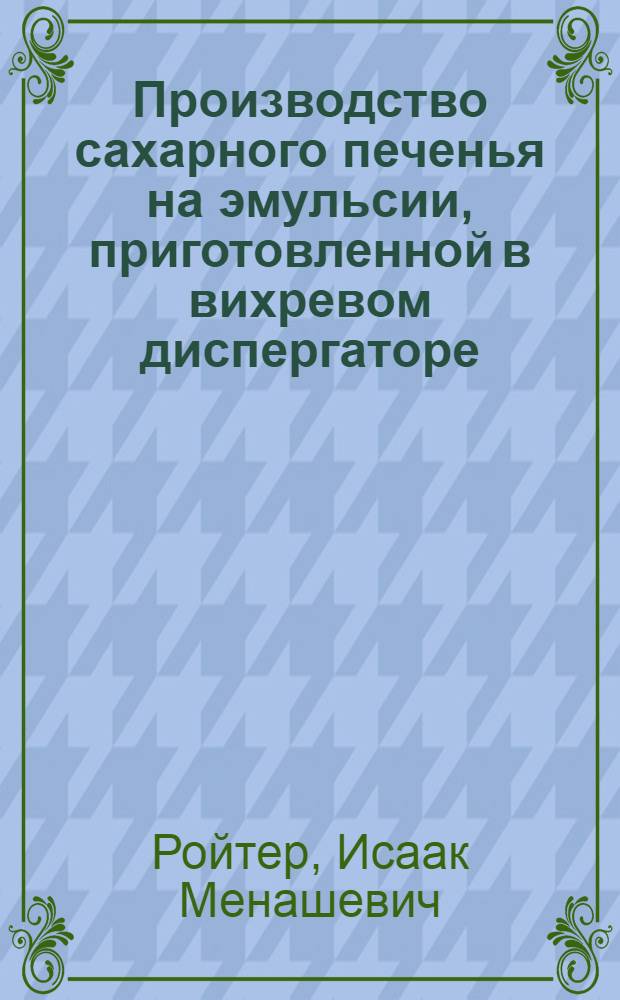 Производство сахарного печенья на эмульсии, приготовленной в вихревом диспергаторе

Ройтер, Исаак Менашевич